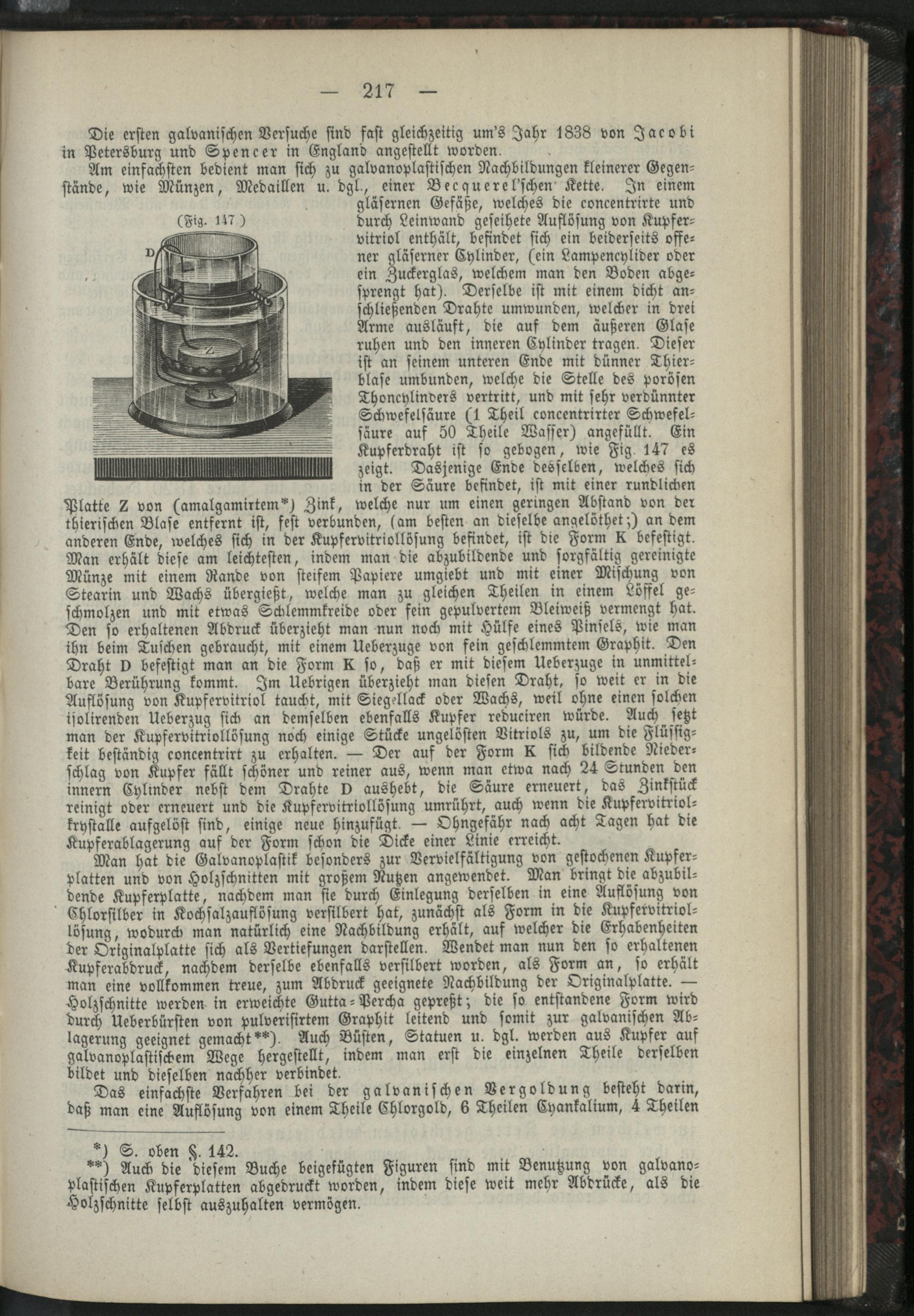 — 217 —

Die ersten galvanischen Versuche sind fast gleichzeitig um's Jahr 1838 von Jacobi in Petersburg und Spencer in England angestellt worden.

Am einfachsten bedient man sich zu galvanoplastischen Nachbildungen kleinerer Gegenstände, wie Münzen, Medaillen u. dgl., einer Becquerel'schen Kette. In einem gläsernen Gefäße, welches die concentrirte und durch Leinwand geseihete Auflösung von Kupfervitriol enthält, befindet sich ein beiderseits offener gläserner Cylinder, (ein Lampencylider oder ein Zuckerglas, welchem man den Boden abgesprengt hat). Derselbe ist mit einem dicht anschließenden Drahte umwunden, welcher in drei Arme ausläuft, die auf dem äußeren Glase ruhen und den inneren Cylinder tragen. Dieser ist an seinem unteren Ende mit dünner Thierblase umbunden, welche die Stelle des porösen Thoncylinders vertritt, und mit sehr verdünnter Schwefelsäure (1 Theil concentrirter Schwefelsäure auf 50 Theile Wasser) angefüllt. Ein Kupferdraht ist so gebogen, wie Fig. 147 es zeigt. Dasjenige Ende desselben, welches sich in der Säure befindet, ist mit einer rundlichen Platte Z von (amalgamirtem*) Zink, welche nur um einen geringen Abstand von der thierischen Blase entfernt ist, fest verbunden, (am besten an dieselbe angelöthet;) an dem anderen Ende, welches sich in der Kupfervitriollösung befindet, ist die Form K befestigt. Man erhält diese am leichtesten, indem man die abzubildende und sorgfältig gereinigte Münze mit einem Rande von steifem Papiere umgiebt und mit einer Mischung von Stearin und Wachs übergießt, welche man zu gleichen Theilen in einem Löffel geschmolzen und mit etwas Schlemmkreide oder fein gepulvertem Bleiweiß vermengt hat. Den so erhaltenen Abdruck überzieht man nun noch mit Hülfe eines Pinsels, wie man ihn beim Tuschen gebraucht, mit einem Ueberzuge von fein geschlemmtem Graphit. Den Draht D befestigt man an die Form K so, daß er mit diesem Ueberzuge in unmittelbare Berührung kommt. Im Uebrigen überzieht man diesen Draht, so weit er in die Auflösung von Kupfervitriol taucht, mit Siegellack oder Wachs, weil ohne einen solchen isolirenden Ueberzug sich an demselben ebenfalls Kupfer reduciren würde. Auch setzt man der Kupfervitriollösung noch einige Stücke ungelösten Vitriols zu, um die Flüssigkeit beständig concentrirt zu erhalten. — Der auf der Form K sich bildende Niederschlag von Kupfer fällt schöner und reiner aus, wenn man etwa nach 24 Stunden den innern Cylinder nebst dem Drahte D aushebt, die Säure erneuert, das Zinkstück reinigt oder erneuert und die Kupfervitriollösung umrührt, auch wenn die Kupfervitriolkrystalle aufgelöst sind, einige neue hinzufügt. — Ohngefähr nach acht Tagen hat die Kupferablagerung auf der Form schon die Dicke einer Linie erreicht.

(Fig. 147)

D

Z

K

Man hat die Galvanoplastik besonders zur Vervielfältigung von gestochenen Kupferplatten und von Holzschnitten mit großem Nutzen angewendet. Man bringt die abzubildende Kupferplatte, nachdem man sie durch Einlegung derselben in eine Auflösung von Chlorsilber in Kochsalzauflösung versilbert hat, zunächst als Form in die Kupfervitriollösung, wodurch man natürlich eine Nachbildung erhält, auf welcher die Erhabenheiten der Originalplatte sich als Vertiefungen darstellen. Wendet man nun den so erhaltenen Kupferabdruck, nachdem derselbe ebenfalls versilbert worden, als Form an, so erhält man eine vollkommen treue, zum Abdruck geeignete Nachbildung der Originalplatte. — Holzschnitte werden in erweichte Gutta-Percha gepreßt; die so entstandene Form wird durch Ueberbürsten von pulverisirtem Graphit leitend und somit zur galvanischen Ablagerung geeignet gemacht**). Auch Büsten, Statuen u. dgl. werden aus Kupfer auf galvanoplastischem Wege hergestellt, indem man erst die einzelnen Theile derselben bildet und dieselben nachher verbindet.

Das einfachste Verfahren bei der galvanischen Vergoldung besteht darin, daß man eine Auflösung von einem Theile Chlorgold, 6 Theilen Cyankalium, 4 Theilen

*) S. oben §. 142.

**) Auch die diesem Buche beigefügten Figuren sind mit Benutzung von galvanoplastischen Kupferplatten abgedruckt worden, indem diese weit mehr Abdrücke, als die Holzschnitte selbst auszuhalten vermögen.